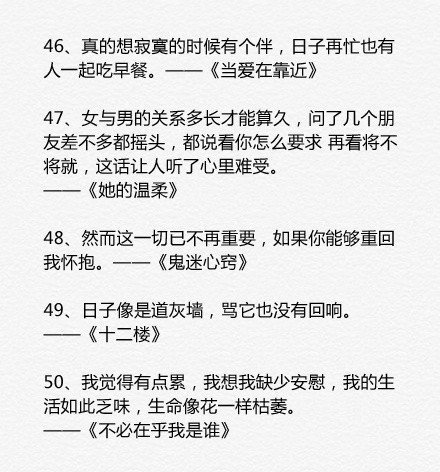 46、真的想寂寞的时候有个伴，日子再忙也有人一起吃早餐。——《当爱在靠近》

47、女与男的关系多长才能算久，问了几个朋友差不多都摇头，都说看你怎么要求 再看将不将就，这话让人听了心里难受。
——《她的温柔》

48、然而这一切已不再重要，如果你能够重回我怀抱。——《鬼迷心窍》

49、日子像是道灰墙，骂它也没有回响。
——《十二楼》

50、我觉得有点累，我想我缺少安慰，我的生活如此乏味，生命像花一样枯萎。
——《不必在乎我是谁》